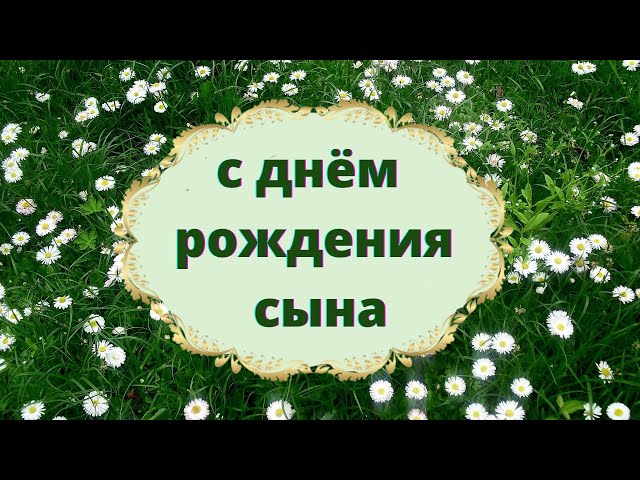 с днём рождения сына